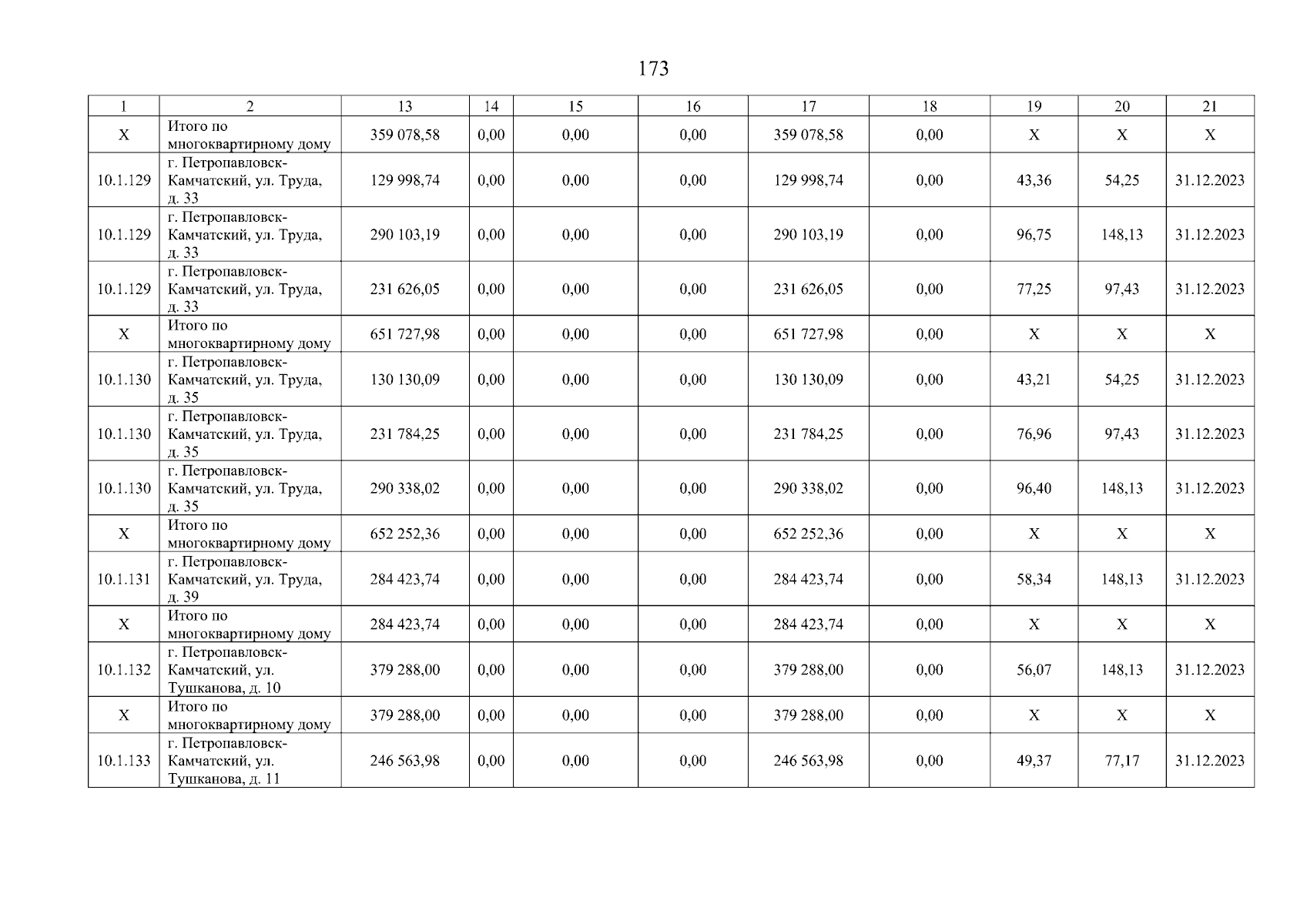 173

| 1 | 2 | 13 | 14 | 15 | 16 | 17 | 18 | 19 | 20 | 21 |
|---|---|---|---|---|---|---|---|---|---|---|
| X | Итого по многоквартирному дому | 359 078,58 | 0,00 | 0,00 | 0,00 | 359 078,58 | 0,00 | X | X | X |
| 10.1.129 | г. Петропавловск-Камчатский, ул. Труда, д. 33 | 129 998,74 | 0,00 | 0,00 | 0,00 | 129 998,74 | 0,00 | 43,36 | 54,25 | 31.12.2023 |
| 10.1.129 | г. Петропавловск-Камчатский, ул. Труда, д. 33 | 290 103,19 | 0,00 | 0,00 | 0,00 | 290 103,19 | 0,00 | 96,75 | 148,13 | 31.12.2023 |
| 10.1.129 | г. Петропавловск-Камчатский, ул. Труда, д. 33 | 231 626,05 | 0,00 | 0,00 | 0,00 | 231 626,05 | 0,00 | 77,25 | 97,43 | 31.12.2023 |
| X | Итого по многоквартирному дому | 651 727,98 | 0,00 | 0,00 | 0,00 | 651 727,98 | 0,00 | X | X | X |
| 10.1.130 | г. Петропавловск-Камчатский, ул. Труда, д. 35 | 130 130,09 | 0,00 | 0,00 | 0,00 | 130 130,09 | 0,00 | 43,21 | 54,25 | 31.12.2023 |
| 10.1.130 | г. Петропавловск-Камчатский, ул. Труда, д. 35 | 231 784,25 | 0,00 | 0,00 | 0,00 | 231 784,25 | 0,00 | 76,96 | 97,43 | 31.12.2023 |
| 10.1.130 | г. Петропавловск-Камчатский, ул. Труда, д. 35 | 290 338,02 | 0,00 | 0,00 | 0,00 | 290 338,02 | 0,00 | 96,40 | 148,13 | 31.12.2023 |
| X | Итого по многоквартирному дому | 652 252,36 | 0,00 | 0,00 | 0,00 | 652 252,36 | 0,00 | X | X | X |
| 10.1.131 | г. Петропавловск-Камчатский, ул. Труда, д. 39 | 284 423,74 | 0,00 | 0,00 | 0,00 | 284 423,74 | 0,00 | 58,34 | 148,13 | 31.12.2023 |
| X | Итого по многоквартирному дому | 284 423,74 | 0,00 | 0,00 | 0,00 | 284 423,74 | 0,00 | X | X | X |
| 10.1.132 | г. Петропавловск-Камчатский, ул. Тушканова, д. 10 | 379 288,00 | 0,00 | 0,00 | 0,00 | 379 288,00 | 0,00 | 56,07 | 148,13 | 31.12.2023 |
| X | Итого по многоквартирному дому | 379 288,00 | 0,00 | 0,00 | 0,00 | 379 288,00 | 0,00 | X | X | X |
| 10.1.133 | г. Петропавловск-Камчатский, ул. Тушканова, д. 11 | 246 563,98 | 0,00 | 0,00 | 0,00 | 246 563,98 | 0,00 | 49,37 | 77,17 | 31.12.2023 |